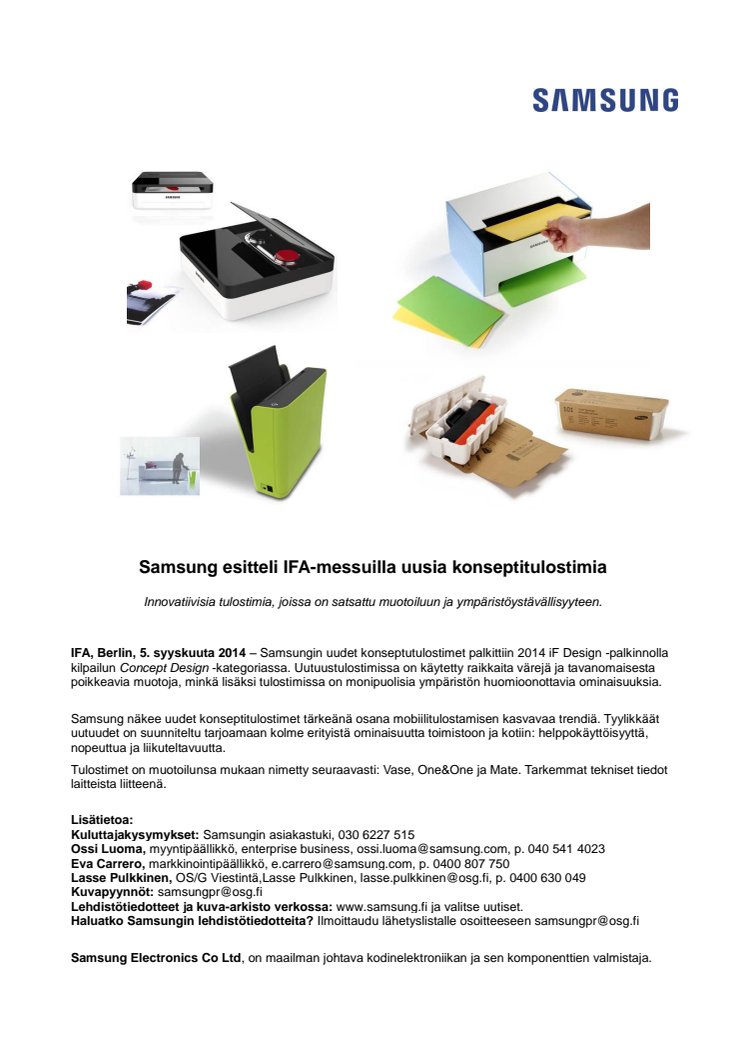 SAMSUNG

SAMSUNG

Samsung esitteli IFA-messuilla uusia konseptitulostimia

Innovatiivisia tulostimia, joissa on satsattu muotoiluun ja ympäristöystävällisyyteen.

IFA, Berlin, 5. syyskuuta 2014 – Samsungin uudet konseptutulostimet palkittiin 2014 iF Design -palkinnolla kilpailun Concept Design -kategoriassa. Uutuustulostimissa on käytetty raikkaita värejä ja tavanomaisesta poikkeavia muotoja, minkä lisäksi tulostimissa on monipuolisia ympäristön huomioonottavia ominaisuuksia.

Samsung näkee uudet konseptitulostimet tärkeänä osana mobiilitulostamisen kasvavaa trendiä. Tyylikkäät uutuudet on suunniteltu tarjoamaan kolme erityistä ominaisuutta toimistoon ja kotiin: helppokäyttöisyyttä, nopeuttua ja liikuteltavuutta.

Tulostimet on muotoilunsa mukaan nimetty seuraavasti: Vase, One&One ja Mate. Tarkemmat tekniset tiedot laitteista liitteenä.

Lisätietoa:
Kuluttajakysymykset: Samsungin asiakastuki, 030 6227 515
Ossi Luoma, myyntipäällikkö, enterprise business, ossi.luoma@samsung.com, p. 040 541 4023
Eva Carrero, markkinointipäällikkö, e.carrero@samsung.com, p. 0400 807 750
Lasse Pulkkinen, OS/G Viestintä,Lasse Pulkkinen, lasse.pulkkinen@osg.fi, p. 0400 630 049
Kuvapyynnöt: samsungpr@osg.fi
Lehdistötiedotteet ja kuva-arkisto verkossa: www.samsung.fi ja valitse uutiset.
Haluatko Samsungin lehdistötiedotteita? Ilmoittaudu lähetyslistalle osoitteeseen samsungpr@osg.fi

Samsung Electronics Co Ltd, on maailman johtava kodinelektroniikan ja sen komponenttien valmistaja.